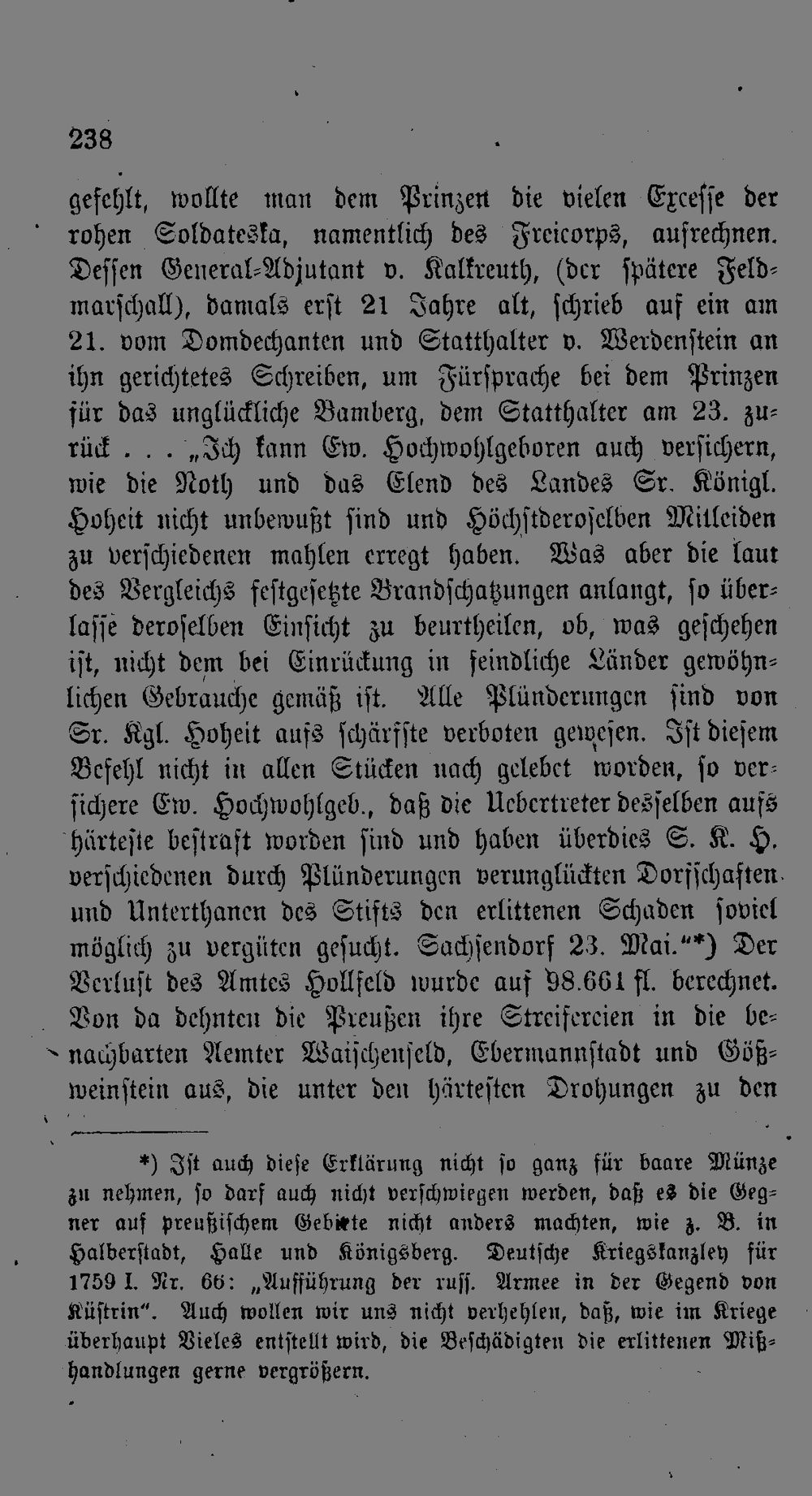 238

gefehlt, wollte man dem Prinzen die vielen Excesse der rohen Soldateska, namentlich des Freicorps, aufrechnen. Dessen General-Adjutant v. Kalkreuth, (der spätere Feldmarschall), damals erst 21 Jahre alt, schrieb auf ein am 21. vom Domdechanten und Statthalter v. Werdenstein an ihn gerichtetes Schreiben, um Fürsprache bei dem Prinzen für das unglückliche Bamberg, dem Statthalter am 23. zurück . . . „Ich kann Ew. Hochwohlgeboren auch versichern, wie die Noth und das Elend des Landes Sr. Königl. Hoheit nicht unbewußt sind und Höchstderoselben Mitleiden zu verschiedenen mahlen erregt haben. Was aber die laut des Vergleichs festgesetzte Brandschatzungen anlangt, so überlasse deroselben Einsicht zu beurtheilen, ob, was geschehen ist, nicht dem bei Einrückung in feindliche Länder gewöhnlichen Gebrauche gemäß ist. Alle Plünderungen sind von Sr. Kgl. Hoheit aufs schärfste verboten gewesen. Ist diesem Befehl nicht in allen Stücken nach gelebet worden, so versichere Ew. Hochwohlgeb., daß die Uebertreter desselben aufs härteste bestraft worden sind und haben überdies S. K. H. verschiedenen durch Plünderungen verunglückten Dorfschaften und Unterthanen des Stifts den erlittenen Schaden soviel möglich zu vergüten gesucht. Sachsendorf 23. Mai.“*) Der Verlust des Amtes Hollfeld wurde auf 98.661 fl. berechnet. Von da dehnten die Preußen ihre Streifereien in die benachbarten Aemter Waischenfeld, Ebermannstadt und Gößweinstein aus, die unter den härtesten Drohungen zu den

*) Ist auch diese Erklärung nicht so ganz für baare Münze zu nehmen, so darf auch nicht verschwiegen werden, daß es die Gegner auf preußischem Gebiete nicht anders machten, wie z. B. in Halberstadt, Halle und Königsberg. Deutsche Kriegskanzley für 1759 I. Nr. 66: „Aufführung der russ. Armee in der Gegend von Küstrin“. Auch wollen wir uns nicht verhehlen, daß, wie im Kriege überhaupt Vieles entstellt wird, die Beschädigten die erlittenen Mißhandlungen gerne vergrößern.